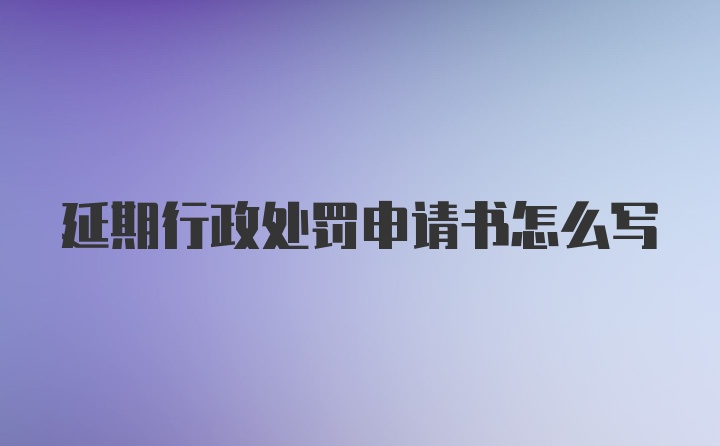 延期行政处罚申请书怎么写